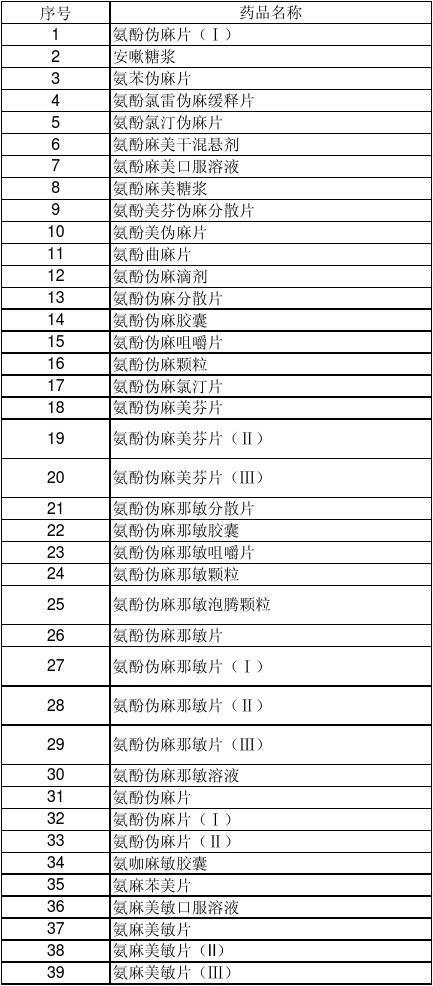 | 序号 | 药品名称 |
|---|---|
| 1 | 氨酚伪麻片（Ⅰ） |
| 2 | 安嗽糖浆 |
| 3 | 氨苯伪麻片 |
| 4 | 氨酚氯雷伪麻缓释片 |
| 5 | 氨酚氯汀伪麻片 |
| 6 | 氨酚麻美干混悬剂 |
| 7 | 氨酚麻美口服溶液 |
| 8 | 氨酚麻美糖浆 |
| 9 | 氨酚美芬伪麻分散片 |
| 10 | 氨酚美伪麻片 |
| 11 | 氨酚曲麻片 |
| 12 | 氨酚伪麻滴剂 |
| 13 | 氨酚伪麻分散片 |
| 14 | 氨酚伪麻胶囊 |
| 15 | 氨酚伪麻咀嚼片 |
| 16 | 氨酚伪麻颗粒 |
| 17 | 氨酚伪麻氯汀片 |
| 18 | 氨酚伪麻美芬片 |
| 19 | 氨酚伪麻美芬片（Ⅱ） |
| 20 | 氨酚伪麻美芬片（Ⅲ） |
| 21 | 氨酚伪麻那敏分散片 |
| 22 | 氨酚伪麻那敏胶囊 |
| 23 | 氨酚伪麻那敏咀嚼片 |
| 24 | 氨酚伪麻那敏颗粒 |
| 25 | 氨酚伪麻那敏泡腾颗粒 |
| 26 | 氨酚伪麻那敏片 |
| 27 | 氨酚伪麻那敏片（Ⅰ） |
| 28 | 氨酚伪麻那敏片（Ⅱ） |
| 29 | 氨酚伪麻那敏片（Ⅲ） |
| 30 | 氨酚伪麻那敏溶液 |
| 31 | 氨酚伪麻片 |
| 32 | 氨酚伪麻片（Ⅰ） |
| 33 | 氨酚伪麻片（Ⅱ） |
| 34 | 氨咖麻敏胶囊 |
| 35 | 氨麻苯美片 |
| 36 | 氨麻美敏口服溶液 |
| 37 | 氨麻美敏片 |
| 38 | 氨麻美敏片（Ⅱ） |
| 39 | 氨麻美敏片（Ⅲ） |